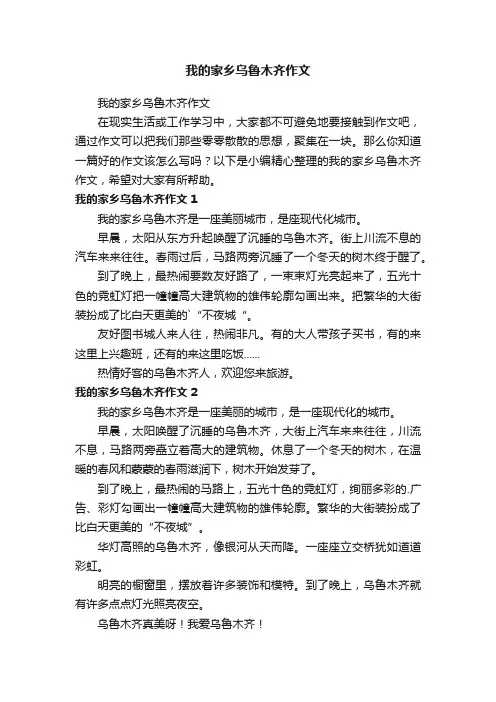 我的家乡乌鲁木齐作文

我的家乡乌鲁木齐作文

在现实生活或工作学习中，大家都不可避免地要接触到作文吧，通过作文可以把我们那些零零散散的思想，聚集在一块。那么你知道一篇好的作文该怎么写吗？以下是小编精心整理的我的家乡乌鲁木齐作文，希望对大家有所帮助。

我的家乡乌鲁木齐作文 1

我的家乡乌鲁木齐是一座美丽城市，是座现代化城市。

早晨，太阳从东方升起唤醒了沉睡的乌鲁木齐。街上川流不息的汽车来来往往。春雨过后，马路两旁沉睡了一个冬天的树木终于醒了。

到了晚上，最热闹要数友好路了，一束束灯光亮起来了，五光十色的霓虹灯把一幢幢高大建筑物的雄伟轮廓勾画出来。把繁华的大街装扮成了比白天更美的`“不夜城“。

友好图书城人来人往，热闹非凡。有的大人带孩子买书，有的来这里上兴趣班，还有的来这里吃饭……

热情好客的乌鲁木齐人，欢迎您来旅游。

我的家乡乌鲁木齐作文 2

我的家乡乌鲁木齐是一座美丽的城市，是一座现代化的城市。

早晨，太阳唤醒了沉睡的乌鲁木齐，大街上汽车来来往往，川流不息，马路两旁矗立着高大的建筑物。休息了一个冬天的树木，在温暖的春风和蒙蒙的春雨滋润下，树木开始发芽了。

到了晚上，最热闹的马路上，五光十色的霓虹灯，绚丽多彩的.广告、彩灯勾画出一幢幢高大建筑物的雄伟轮廓。繁华的大街装扮成了比白天更美的“不夜城”。

华灯高照的乌鲁木齐，像银河从天而降。一座座立交桥犹如道道彩虹。

明亮的橱窗里，摆放着许多装饰和模特。到了晚上，乌鲁木齐就有许多点点灯光照亮夜空。

乌鲁木齐真美呀！我爱乌鲁木齐！